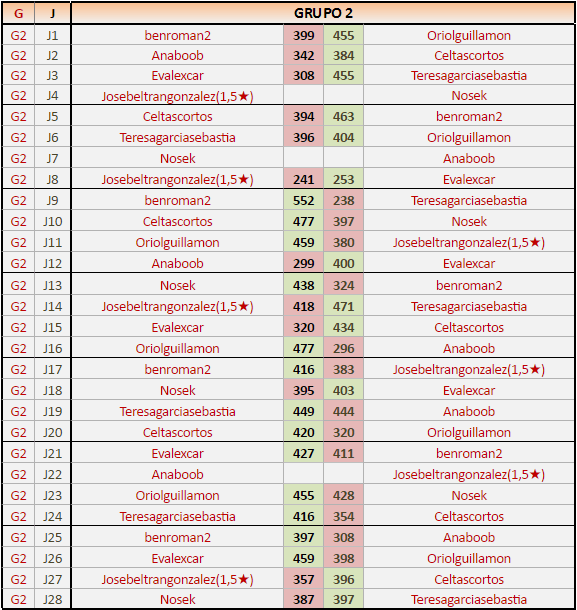 | G | J | GRUPO 2 | | | |
|---|---|---|---|---|---|
| G2 | J1 | benroman2 | 399 | 455 | Oriolguillamon |
| G2 | J2 | Anaboob | 342 | 384 | Celtascortos |
| G2 | J3 | Evalexcar | 308 | 455 | Teresagarciasebastia |
| G2 | J4 | Josebeltrangonzalez(1,5★) | | | Nosek |
| G2 | J5 | Celtascortos | 394 | 463 | benroman2 |
| G2 | J6 | Teresagarciasebastia | 396 | 404 | Oriolguillamon |
| G2 | J7 | Nosek | | | Anaboob |
| G2 | J8 | Josebeltrangonzalez(1,5★) | 241 | 253 | Evalexcar |
| G2 | J9 | benroman2 | 552 | 238 | Teresagarciasebastia |
| G2 | J10 | Celtascortos | 477 | 397 | Nosek |
| G2 | J11 | Oriolguillamon | 459 | 380 | Josebeltrangonzalez(1,5★) |
| G2 | J12 | Anaboob | 299 | 400 | Evalexcar |
| G2 | J13 | Nosek | 438 | 324 | benroman2 |
| G2 | J14 | Josebeltrangonzalez(1,5★) | 418 | 471 | Teresagarciasebastia |
| G2 | J15 | Evalexcar | 320 | 434 | Celtascortos |
| G2 | J16 | Oriolguillamon | 477 | 296 | Anaboob |
| G2 | J17 | benroman2 | 416 | 383 | Josebeltrangonzalez(1,5★) |
| G2 | J18 | Nosek | 395 | 403 | Evalexcar |
| G2 | J19 | Teresagarciasebastia | 449 | 444 | Anaboob |
| G2 | J20 | Celtascortos | 420 | 320 | Oriolguillamon |
| G2 | J21 | Evalexcar | 427 | 411 | benroman2 |
| G2 | J22 | Anaboob | | | Josebeltrangonzalez(1,5★) |
| G2 | J23 | Oriolguillamon | 455 | 428 | Nosek |
| G2 | J24 | Teresagarciasebastia | 416 | 354 | Celtascortos |
| G2 | J25 | benroman2 | 397 | 308 | Anaboob |
| G2 | J26 | Evalexcar | 459 | 398 | Oriolguillamon |
| G2 | J27 | Josebeltrangonzalez(1,5★) | 357 | 396 | Celtascortos |
| G2 | J28 | Nosek | 387 | 397 | Teresagarciasebastia |